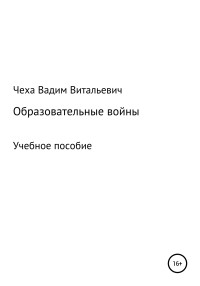 Чеха Вадим Витальевич

Образовательные войны

Учебное пособие

16+